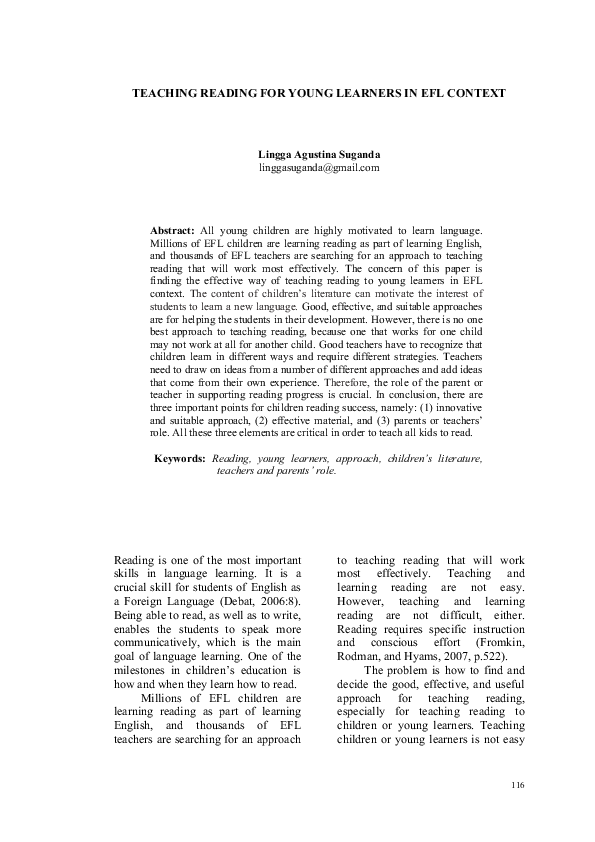 TEACHING READING FOR YOUNG LEARNERS IN EFL CONTEXT

Lingga Agustina Suganda
linggasuganda@gmail.com

Abstract: All young children are highly motivated to learn language. Millions of EFL children are learning reading as part of learning English, and thousands of EFL teachers are searching for an approach to teaching reading that will work most effectively. The concern of this paper is finding the effective way of teaching reading to young learners in EFL context. The content of children's literature can motivate the interest of students to learn a new language. Good, effective, and suitable approaches are for helping the students in their development. However, there is no one best approach to teaching reading, because one that works for one child may not work at all for another child. Good teachers have to recognize that children learn in different ways and require different strategies. Teachers need to draw on ideas from a number of different approaches and add ideas that come from their own experience. Therefore, the role of the parent or teacher in supporting reading progress is crucial. In conclusion, there are three important points for children reading success, namely: (1) innovative and suitable approach, (2) effective material, and (3) parents or teachers' role. All these three elements are critical in order to teach all kids to read.

Keywords: Reading, young learners, approach, children's literature, teachers and parents' role.

Reading is one of the most important skills in language learning. It is a crucial skill for students of English as a Foreign Language (Debat, 2006:8). Being able to read, as well as to write, enables the students to speak more communicatively, which is the main goal of language learning. One of the milestones in children's education is how and when they learn how to read.

Millions of EFL children are learning reading as part of learning English, and thousands of EFL teachers are searching for an approach to teaching reading that will work most effectively. Teaching and learning reading are not easy. However, teaching and learning reading are not difficult, either. Reading requires specific instruction and conscious effort (Fromkin, Rodman, and Hyams, 2007, p.522).

The problem is how to find and decide the good, effective, and useful approach for teaching reading, especially for teaching reading to children or young learners. Teaching children or young learners is not easy

116